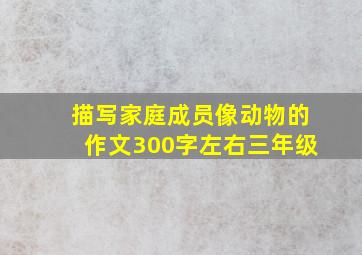 描写家庭成员像动物的作文300字左右三年级